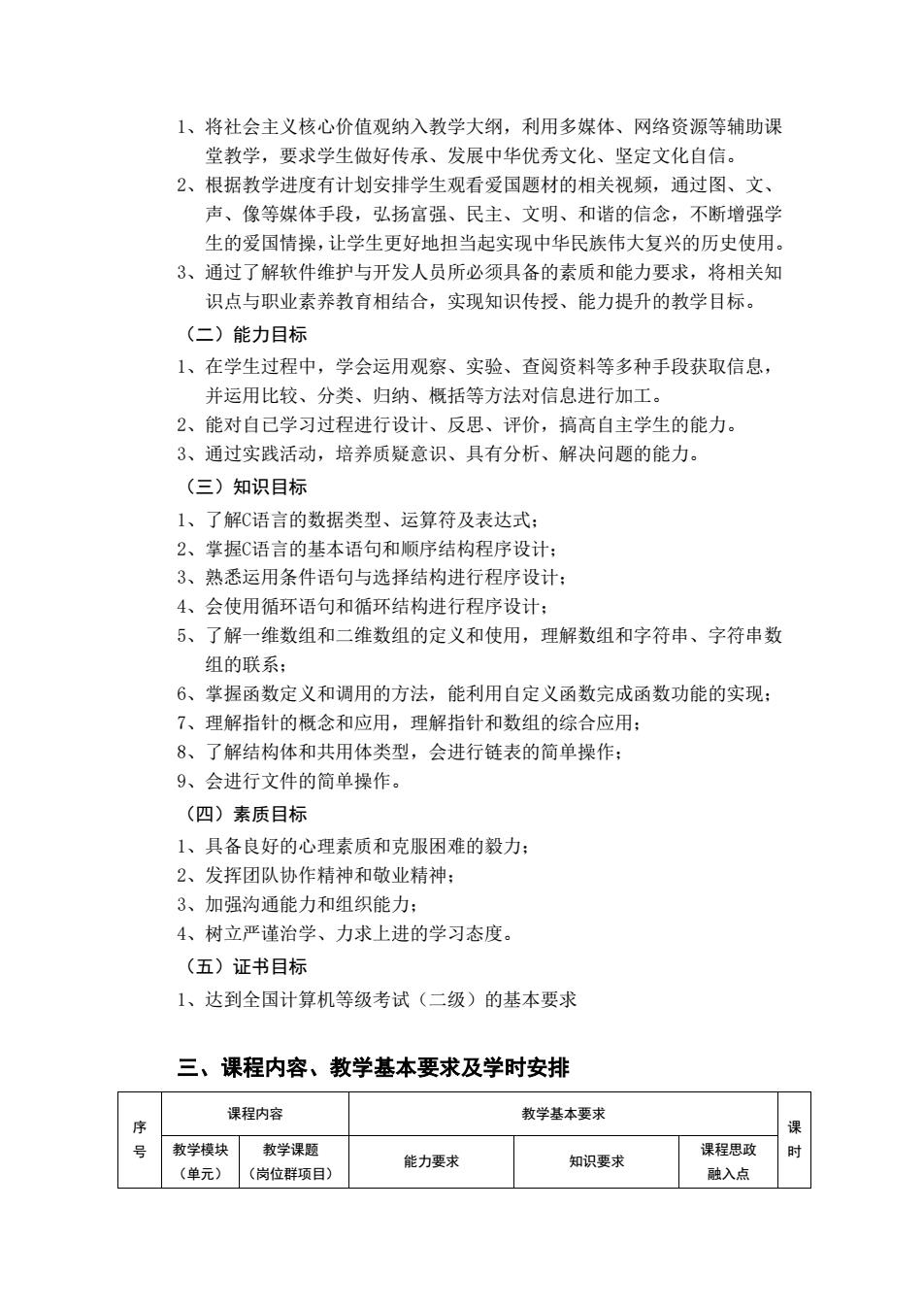 1、将社会主义核心价值观纳入教学大纲，利用多媒体、网络资源等辅助课堂教学，要求学生做好传承、发展中华优秀文化、坚定文化自信。

2、根据教学进度有计划安排学生观看爱国题材的相关视频，通过图、文、声、像等媒体手段，弘扬富强、民主、文明、和谐的信念，不断增强学生的爱国情操，让学生更好地担当起实现中华民族伟大复兴的历史使用。

3、通过了解软件维护与开发人员所必须具备的素质和能力要求，将相关知识点与职业素养教育相结合，实现知识传授、能力提升的教学目标。

（二）能力目标

1、在学生过程中，学会运用观察、实验、查阅资料等多种手段获取信息，并运用比较、分类、归纳、概括等方法对信息进行加工。

2、能对自己学习过程进行设计、反思、评价，搞高自主学生的能力。

3、通过实践活动，培养质疑意识、具有分析、解决问题的能力。

（三）知识目标

1、了解C语言的数据类型、运算符及表达式；

2、掌握C语言的基本语句和顺序结构程序设计；

3、熟悉运用条件语句与选择结构进行程序设计；

4、会使用循环语句和循环结构进行程序设计；

5、了解一维数组和二维数组的定义和使用，理解数组和字符串、字符串数组的联系；

6、掌握函数定义和调用的方法，能利用自定义函数完成函数功能的实现；

7、理解指针的概念和应用，理解指针和数组的综合应用；

8、了解结构体和共用体类型，会进行链表的简单操作；

9、会进行文件的简单操作。

（四）素质目标

1、具备良好的心理素质和克服困难的毅力；

2、发挥团队协作精神和敬业精神；

3、加强沟通能力和组织能力；

4、树立严谨治学、力求上进的学习态度。

（五）证书目标

1、达到全国计算机等级考试（二级）的基本要求

三、课程内容、教学基本要求及学时安排

| 序号 | 课程内容 | | 教学基本要求 | | | 课时 |
|---|---|---|---|---|---|---|
| | 教学模块（单元） | 教学课题（岗位群项目） | 能力要求 | 知识要求 | 课程思政融入点 | |